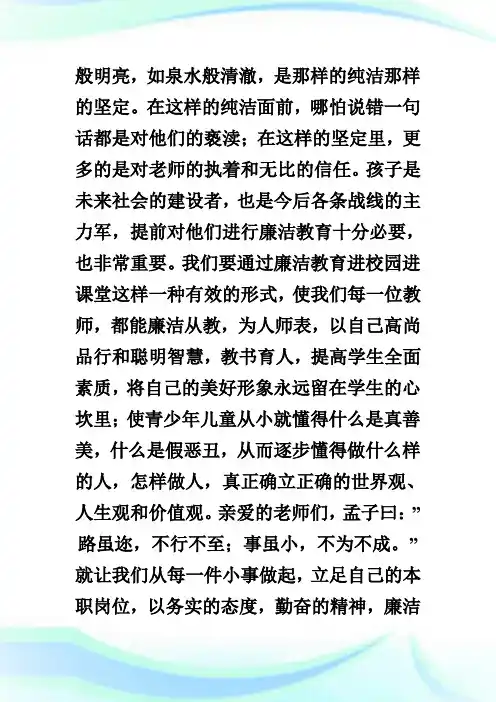 般明亮，如泉水般清澈，是那样的纯洁那样的坚定。在这样的纯洁面前，哪怕说错一句话都是对他们的亵渎；在这样的坚定里，更多的是对老师的执着和无比的信任。孩子是未来社会的建设者，也是今后各条战线的主力军，提前对他们进行廉洁教育十分必要，也非常重要。我们要通过廉洁教育进校园进课堂这样一种有效的形式，使我们每一位教师，都能廉洁从教，为人师表，以自己高尚品行和聪明智慧，教书育人，提高学生全面素质，将自己的美好形象永远留在学生的心坎里；使青少年儿童从小就懂得什么是真善美，什么是假恶丑，从而逐步懂得做什么样的人，怎样做人，真正确立正确的世界观、人生观和价值观。亲爱的老师们，孟子曰：”路虽迩，不行不至；事虽小，不为不成。”就让我们从每一件小事做起，立足自己的本职岗位，以务实的态度，勤奋的精神，廉洁